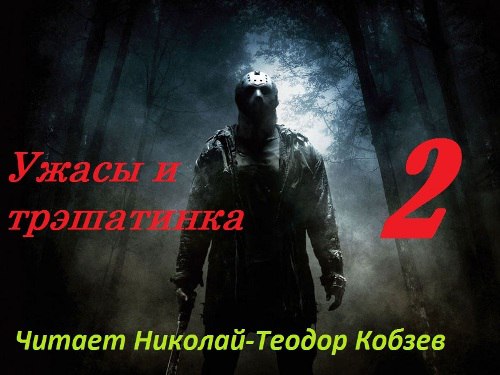 Ужасы и трэшатинка

2

Читает Николай-Теодор Кобзев